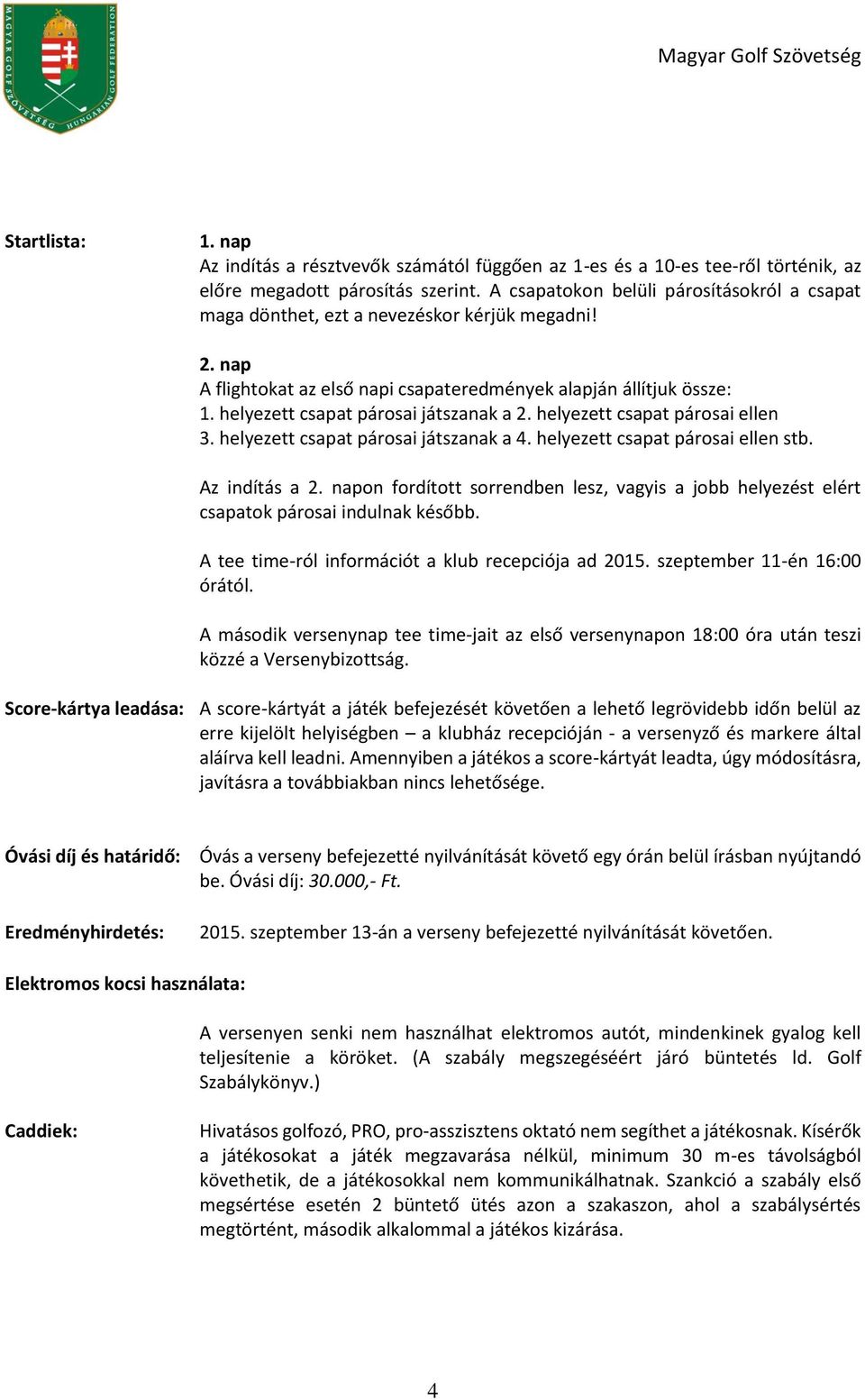 MAGYAR GOLF SZÖVETSÉG HUNGARIAN GOLF FEDERATION

Magyar Golf Szövetség

Startlista:

1. nap
Az indítás a résztvevők számától függően az 1-es és a 10-es tee-ről történik, az előre megadott párosítás szerint. A csapatokon belüli párosításokról a csapat maga dönthet, ezt a nevezéskor kérjük megadni!

2. nap
A flightokat az első napi csapateredmények alapján állítjuk össze:
1. helyezett csapat párosai játszanak a 2. helyezett csapat párosai ellen
3. helyezett csapat párosai játszanak a 4. helyezett csapat párosai ellen stb.

Az indítás a 2. napon fordított sorrendben lesz, vagyis a jobb helyezést elért csapatok párosai indulnak később.

A tee time-ról információt a klub recepciója ad 2015. szeptember 11-én 16:00 órától.

A második versenynap tee time-jait az első versenynapon 18:00 óra után teszi közzé a Versenybizottság.

Score-kártya leadása:

A score-kártyát a játék befejezését követően a lehető legrövidebb időn belül az erre kijelölt helyiségben – a klubház recepcióján - a versenyző és markere által aláírva kell leadni. Amennyiben a játékos a score-kártyát leadta, úgy módosításra, javításra a továbbiakban nincs lehetősége.

Óvási díj és határidő:

Óvás a verseny befejezetté nyilvánítását követő egy órán belül írásban nyújtandó be. Óvási díj: 30.000,- Ft.

Eredményhirdetés:

2015. szeptember 13-án a verseny befejezetté nyilvánítását követően.

Elektromos kocsi használata:

A versenyen senki nem használhat elektromos autót, mindenkinek gyalog kell teljesítenie a köröket. (A szabály megszegéséért járó büntetés ld. Golf Szabálykönyv.)

Caddiek:

Hivatásos golfozó, PRO, pro-asszisztens oktató nem segíthet a játékosnak. Kísérők a játékosokat a játék megzavarása nélkül, minimum 30 m-es távolságból követhetik, de a játékosokkal nem kommunikálhatnak. Szankció a szabály első megsértése esetén 2 büntető ütés azon a szakaszon, ahol a szabálysértés megtörtént, második alkalommal a játékos kizárása.

4